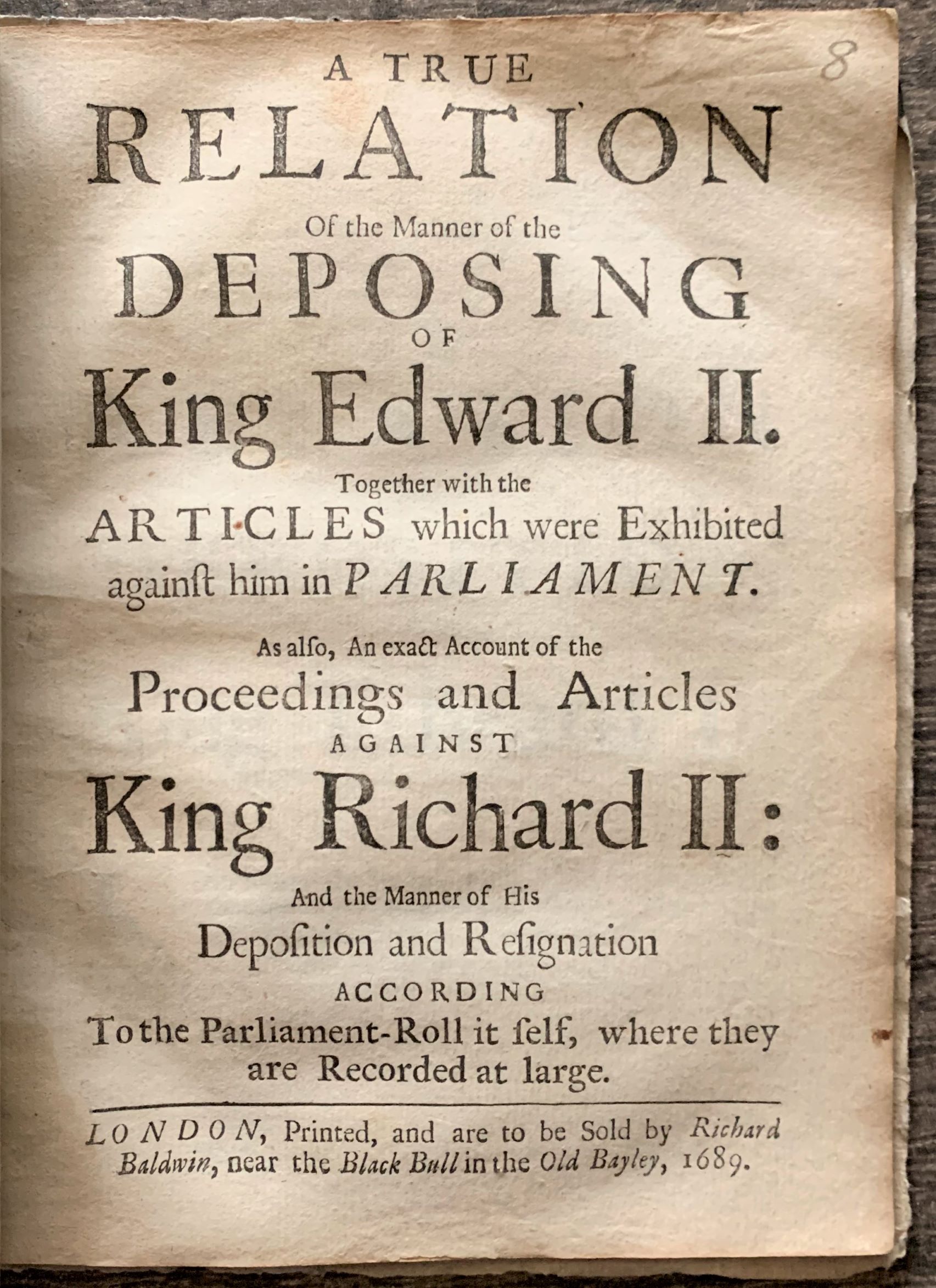 8

A TRUE
RELATION
Of the Manner of the
DEPOSING
OF
King Edward II.
Together with the
ARTICLES which were Exhibited againſt him in PARLIAMENT.

As alſo, An exact Account of the
Proceedings and Articles
AGAINST
King Richard II:
And the Manner of His
Depoſition and Reſignation
ACCORDING
To the Parliament-Roll it ſelf, where they are Recorded at large.

LONDON, Printed, and are to be Sold by Richard Baldwin, near the Black Bull in the Old Bayley, 1689.